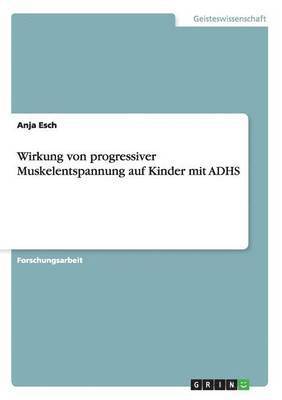 Geisteswissenschaft

Anja Esch

Wirkung von progressiver Muskelentspannung auf Kinder mit ADHS

Forschungsarbeit

GRIN